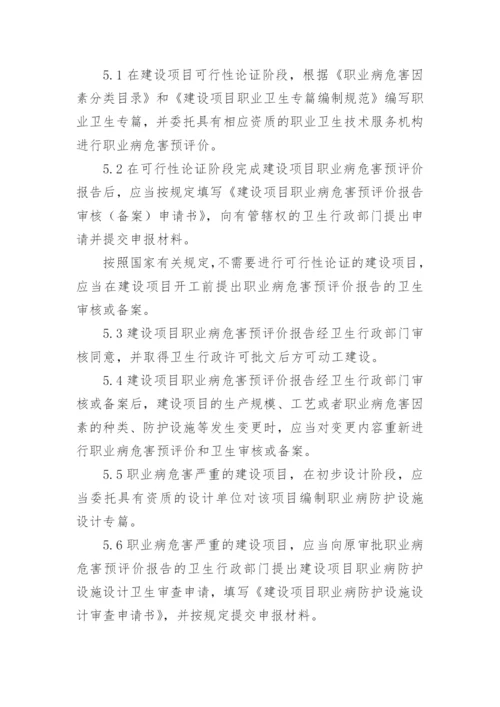 5.1 在建设项目可行性论证阶段，根据《职业病危害因素分类目录》和《建设项目职业卫生专篇编制规范》编写职业卫生专篇，并委托具有相应资质的职业卫生技术服务机构进行职业病危害预评价。

5.2 在可行性论证阶段完成建设项目职业病危害预评价报告后，应当按规定填写《建设项目职业病危害预评价报告审核（备案）申请书》，向有管辖权的卫生行政部门提出申请并提交申报材料。

按照国家有关规定，不需要进行可行性论证的建设项目，应当在建设项目开工前提出职业病危害预评价报告的卫生审核或备案。

5.3 建设项目职业病危害预评价报告经卫生行政部门审核同意，并取得卫生行政许可批文后方可动工建设。

5.4 建设项目职业病危害预评价报告经卫生行政部门审核或备案后，建设项目的生产规模、工艺或者职业病危害因素的种类、防护设施等发生变更时，应当对变更内容重新进行职业病危害预评价和卫生审核或备案。

5.5 职业病危害严重的建设项目，在初步设计阶段，应当委托具有资质的设计单位对该项目编制职业病防护设施设计专篇。

5.6 职业病危害严重的建设项目，应当向原审批职业病危害预评价报告的卫生行政部门提出建设项目职业病防护设施设计卫生审查申请，填写《建设项目职业病防护设施设计审查申请书》，并按规定提交申报材料。